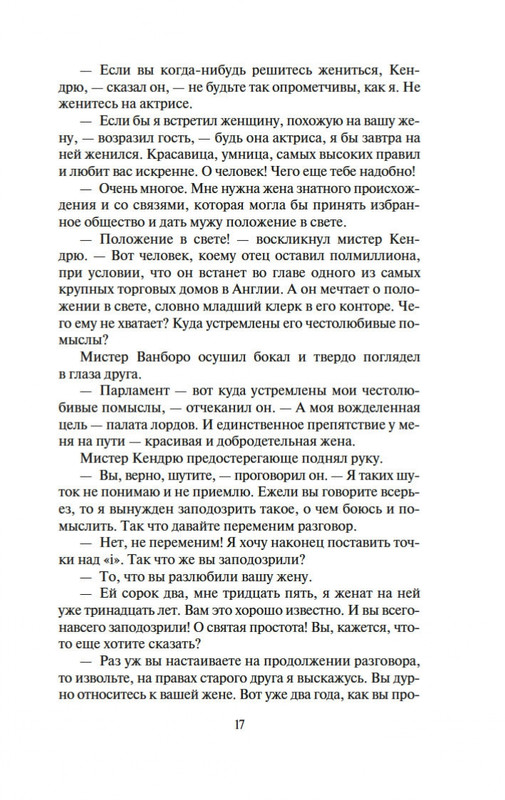 — Если вы когда-нибудь решитесь жениться, Кендрю, — сказал он, — не будьте так опрометчивы, как я. Не женитесь на актрисе.

— Если бы я встретил женщину, похожую на вашу жену, — возразил гость, — будь она актриса, я бы завтра на ней женился. Красавица, умница, самых высоких правил и любит вас искренне. О человек! Чего еще тебе надобно!

— Очень многое. Мне нужна жена знатного происхождения и со связями, которая могла бы принять избранное общество и дать мужу положение в свете.

— Положение в свете! — воскликнул мистер Кендрю. — Вот человек, коему отец оставил полмиллиона, при условии, что он встанет во главе одного из самых крупных торговых домов в Англии. А он мечтает о положении в свете, словно младший клерк в его конторе. Чего ему не хватает? Куда устремлены его честолюбивые помыслы?

Мистер Ванборо осушил бокал и твердо поглядел в глаза друга.

— Парламент — вот куда устремлены мои честолюбивые помыслы, — отчеканил он. — А моя вожделенная цель — палата лордов. И единственное препятствие у меня на пути — красивая и добродетельная жена.

Мистер Кендрю предостерегающе поднял руку.

— Вы, верно, шутите, — проговорил он. — Я таких шуток не понимаю и не приемлю. Ежели вы говорите всерьез, то я вынужден заподозрить такое, о чем боюсь и помыслить. Так что давайте переменим разговор.

— Нет, не переменим! Я хочу наконец поставить точки над «i». Так что же вы заподозрили?

— То, что вы разлюбили вашу жену.

— Ей сорок два, мне тридцать пять, я женат на ней уже тринадцать лет. Вам это хорошо известно. И вы всего-навсего заподозрили! О святая простота! Вы, кажется, что-то еще хотите сказать?

— Раз уж вы настаиваете на продолжении разговора, то извольте, на правах старого друга я выскажусь. Вы дурно относитесь к вашей жене. Вот уже два года, как вы про-

17